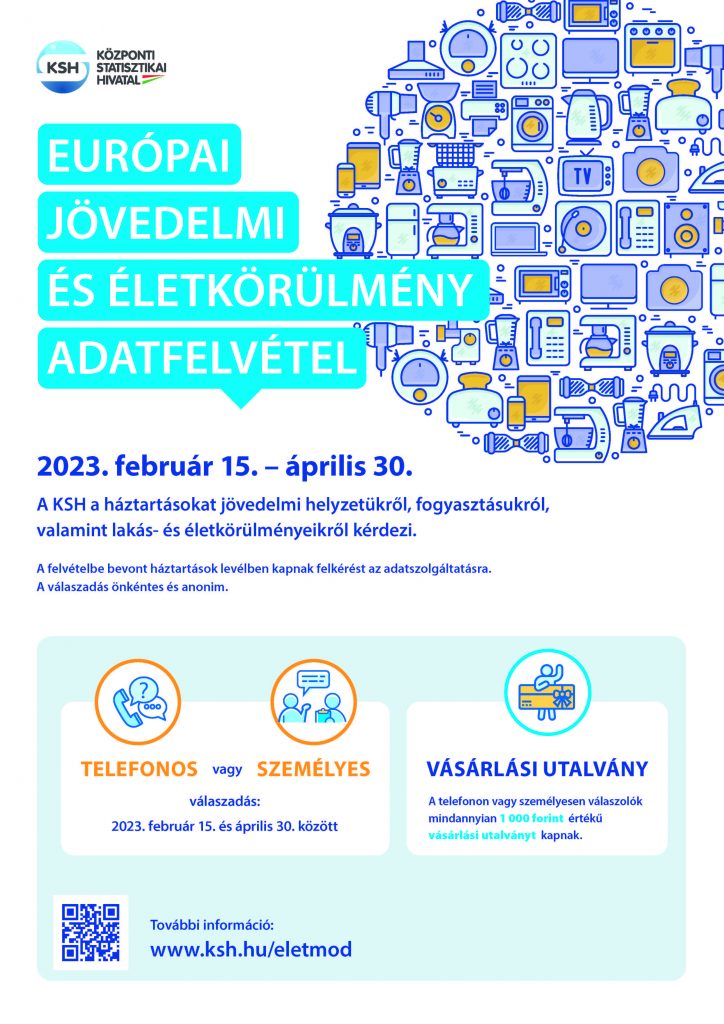 KSH KÖZPONTI STATISZTIKAI HIVATAL

EURÓPAI JÖVEDELMI ÉS ÉLETKÖRÜLMÉNY ADATFELVÉTEL

TV

2023. február 15. – április 30.

A KSH a háztartásokat jövedelmi helyzetükről, fogyasztásukról, valamint lakás- és életkörülményeikről kérdezi.

A felvételbe bevont háztartások levélben kapnak felkérést az adatszolgáltatásra. A válaszadás önkéntes és anonim.

TELEFONOS vagy SZEMÉLYES

válaszadás:
2023. február 15. és április 30. között

VÁSÁRLÁSI UTALVÁNY

A telefonon vagy személyesen válaszolók mindannyian 1 000 forint értékű vásárlási utalványt kapnak.

További információ:
www.ksh.hu/eletmod